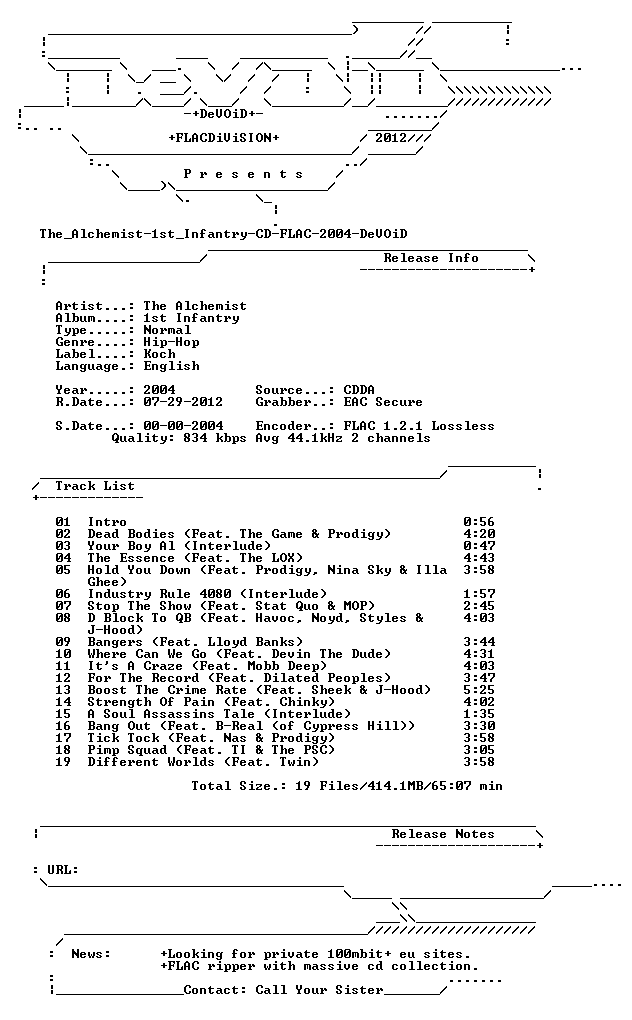 -+DeVOiD+-

+FLACDiViSION+

2012

P r e s e n t s

The_Alchemist-1st_Infantry-CD-FLAC-2004-DeVOiD

Release Info

Artist...: The Alchemist
Album....: 1st Infantry
Type.....: Normal
Genre....: Hip-Hop
Label....: Koch
Language.: English

Year.....: 2004 Source...: CDDA
R.Date...: 07-29-2012 Grabber..: EAC Secure

S.Date...: 00-00-2004 Encoder..: FLAC 1.2.1 Lossless
Quality: 834 kbps Avg 44.1kHz 2 channels

Track List

01 Intro 0:56
02 Dead Bodies (Feat. The Game & Prodigy) 4:20
03 Your Boy Al (Interlude) 0:47
04 The Essence (Feat. The LOX) 4:43
05 Hold You Down (Feat. Prodigy, Nina Sky & Illa Ghee) 3:58
06 Industry Rule 4080 (Interlude) 1:57
07 Stop The Show (Feat. Stat Quo & MOP) 2:45
08 D Block To QB (Feat. Havoc, Noyd, Styles & J-Hood) 4:03
09 Bangers (Feat. Lloyd Banks) 3:44
10 Where Can We Go (Feat. Devin The Dude) 4:31
11 It's A Craze (Feat. Mobb Deep) 4:03
12 For The Record (Feat. Dilated Peoples) 3:47
13 Boost The Crime Rate (Feat. Sheek & J-Hood) 5:25
14 Strength Of Pain (Feat. Chinky) 4:02
15 A Soul Assassins Tale (Interlude) 1:35
16 Bang Out (Feat. B-Real (of Cypress Hill)) 3:30
17 Tick Tock (Feat. Nas & Prodigy) 3:58
18 Pimp Squad (Feat. TI & The PSC) 3:05
19 Different Worlds (Feat. Twin) 3:58

Total Size.: 19 Files/414.1MB/65:07 min

Release Notes

: URL:

: News: +Looking for private 100mbit+ eu sites.
+FLAC ripper with massive cd collection.

Contact: Call Your Sister